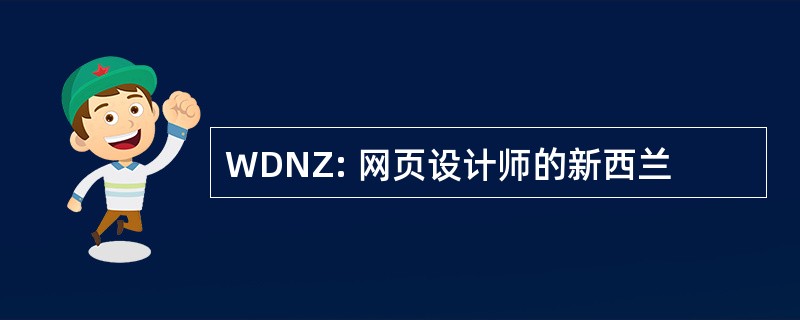 WDNZ: 网页设计师的新西兰